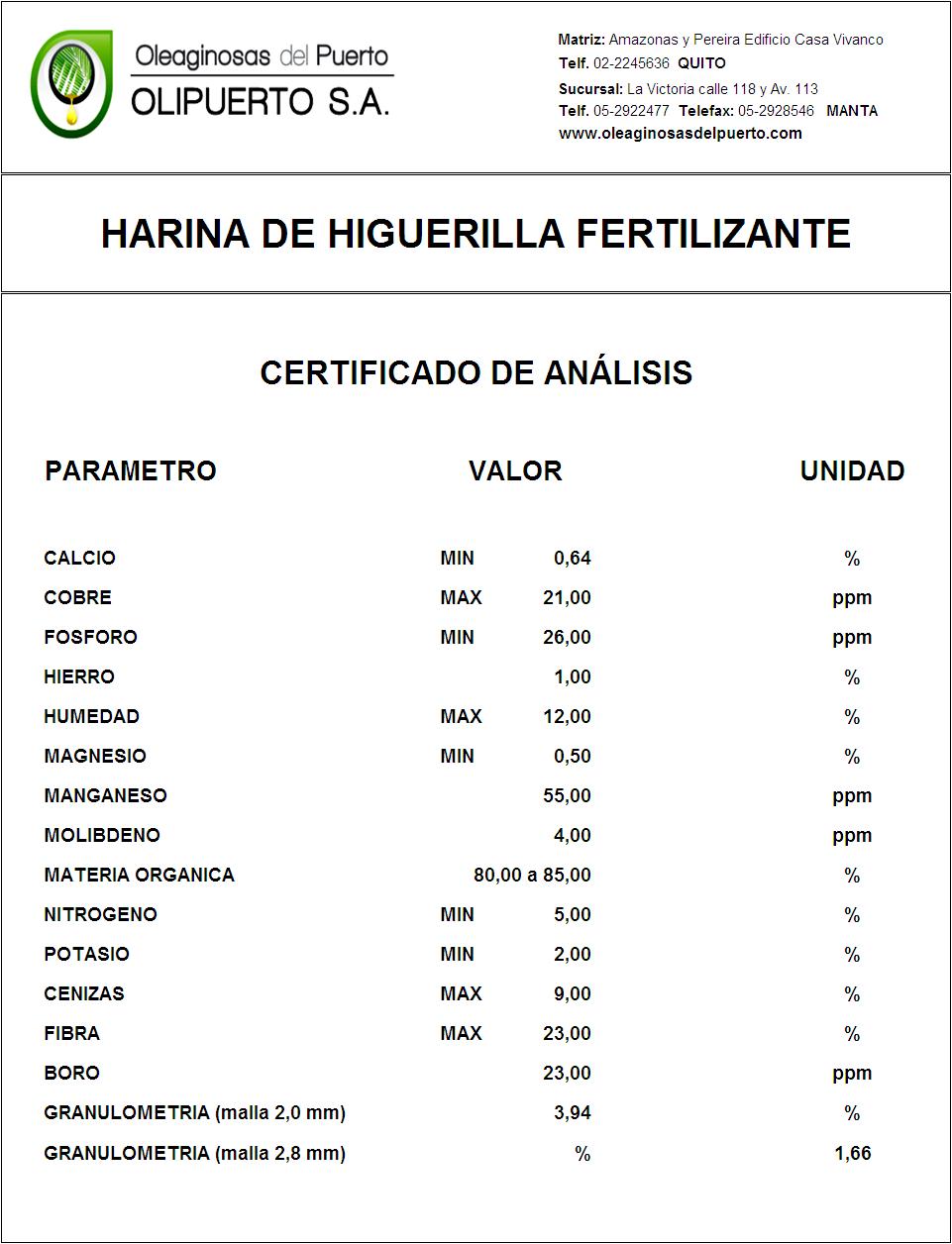 Oleaginosas del Puerto
OLIPUERTO S.A.

Matriz: Amazonas y Pereira Edificio Casa Vivanco
Telf. 02-2245636 QUITO
Sucursal: La Victoria calle 118 y Av. 113
Telf. 05-2922477 Telefax: 05-2928546 MANTA
www.oleaginosasdelpuerto.com

HARINA DE HIGUERILLA FERTILIZANTE

CERTIFICADO DE ANÁLISIS

| PARAMETRO | VALOR | | UNIDAD |
|---|---|---|---|
| CALCIO | MIN | 0,64 | % |
| COBRE | MAX | 21,00 | ppm |
| FOSFORO | MIN | 26,00 | ppm |
| HIERRO | | 1,00 | % |
| HUMEDAD | MAX | 12,00 | % |
| MAGNESIO | MIN | 0,50 | % |
| MANGANESO | | 55,00 | ppm |
| MOLIBDENO | | 4,00 | ppm |
| MATERIA ORGANICA | | 80,00 a 85,00 | % |
| NITROGENO | MIN | 5,00 | % |
| POTASIO | MIN | 2,00 | % |
| CENIZAS | MAX | 9,00 | % |
| FIBRA | MAX | 23,00 | % |
| BORO | | 23,00 | ppm |
| GRANULOMETRIA (malla 2,0 mm) | | 3,94 | % |
| GRANULOMETRIA (malla 2,8 mm) | | % | 1,66 |